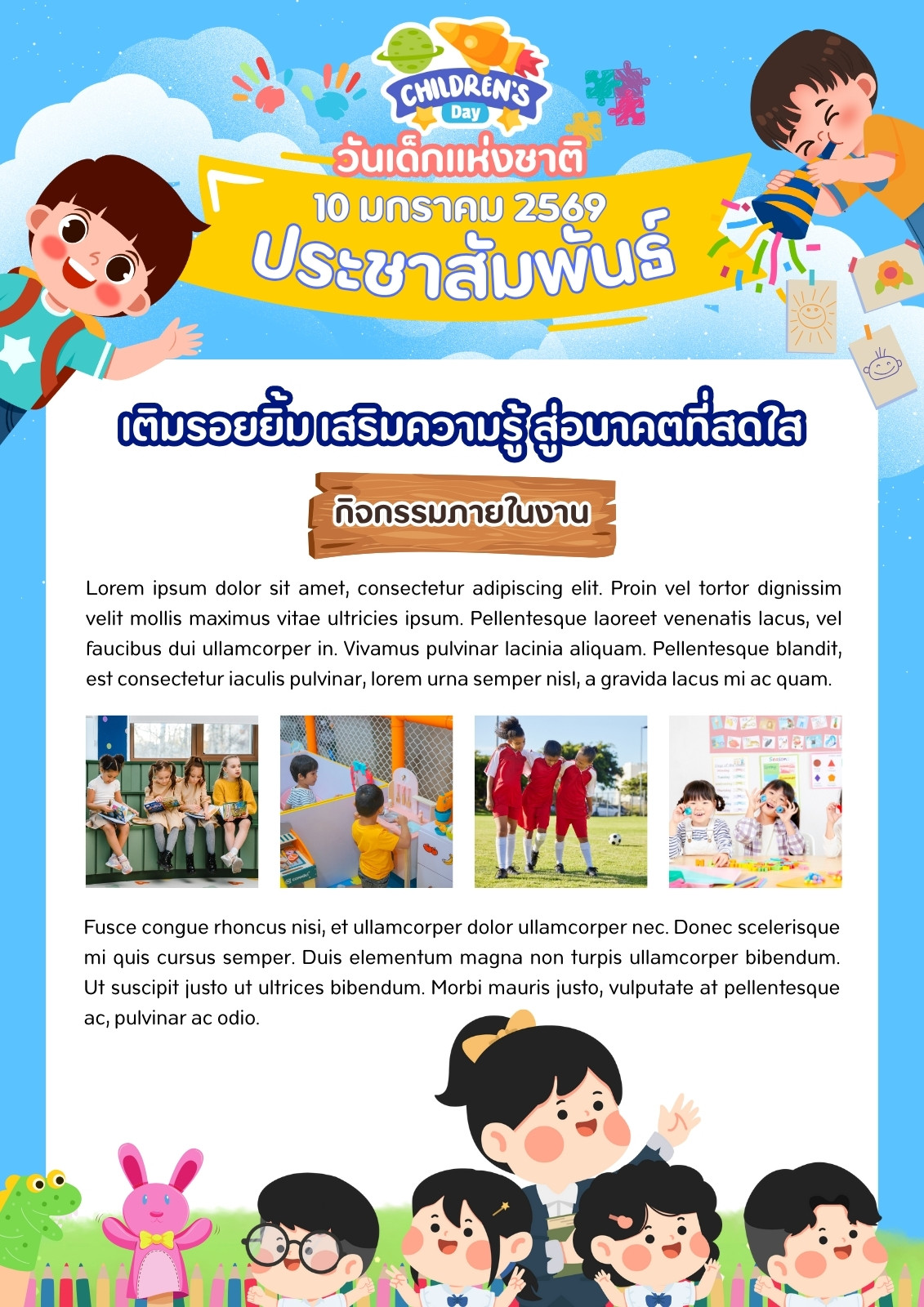 CHILDREN'S
Day

วันเด็กแห่งชาติ
10 มกราคม 2569
ประชาสัมพันธ์

เติมรอยยิ้ม เสริมความรู้ สู่อนาคตที่สดใส

กิจกรรมภายในงาน

Lorem ipsum dolor sit amet, consectetur adipiscing elit. Proin vel tortor dignissim velit mollis maximus vitae ultricies ipsum. Pellentesque laoreet venenatis lacus, vel faucibus dui ullamcorper in. Vivamus pulvinar lacinia aliquam. Pellentesque blandit, est consectetur iaculis pulvinar, lorem urna semper nisl, a gravida lacus mi ac quam.

Fusce congue rhoncus nisi, et ullamcorper dolor ullamcorper nec. Donec scelerisque mi quis cursus semper. Duis elementum magna non turpis ullamcorper bibendum. Ut suscipit justo ut ultrices bibendum. Morbi mauris justo, vulputate at pellentesque ac, pulvinar ac odio.